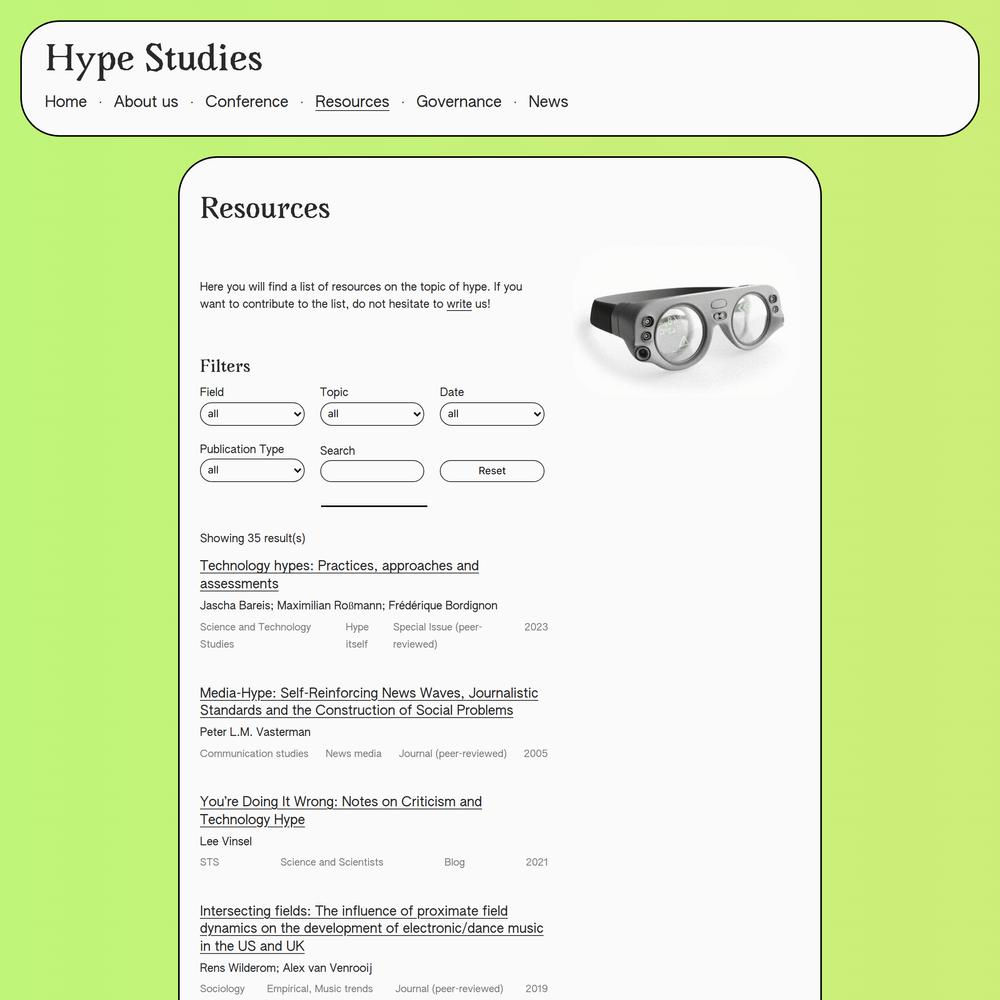 Hype Studies

Home · About us · Conference · Resources · Governance · News

Resources

Here you will find a list of resources on the topic of hype. If you want to contribute to the list, do not hesitate to write us!

Filters

Field
all

Topic
all

Date
all

Publication Type
all

Search

Reset

Showing 35 result(s)

Technology hypes: Practices, approaches and assessments
Jascha Bareis; Maximilian Roßmann; Frédérique Bordignon
Science and Technology Studies
Hype itself
Special Issue (peer-reviewed)
2023

Media-Hype: Self-Reinforcing News Waves, Journalistic Standards and the Construction of Social Problems
Peter L.M. Vasterman
Communication studies
News media
Journal (peer-reviewed)
2005

You're Doing It Wrong: Notes on Criticism and Technology Hype
Lee Vinsel
STS
Science and Scientists
Blog
2021

Intersecting fields: The influence of proximate field dynamics on the development of electronic/dance music in the US and UK
Rens Wilderom; Alex van Venrooij
Sociology
Empirical, Music trends
Journal (peer-reviewed)
2019